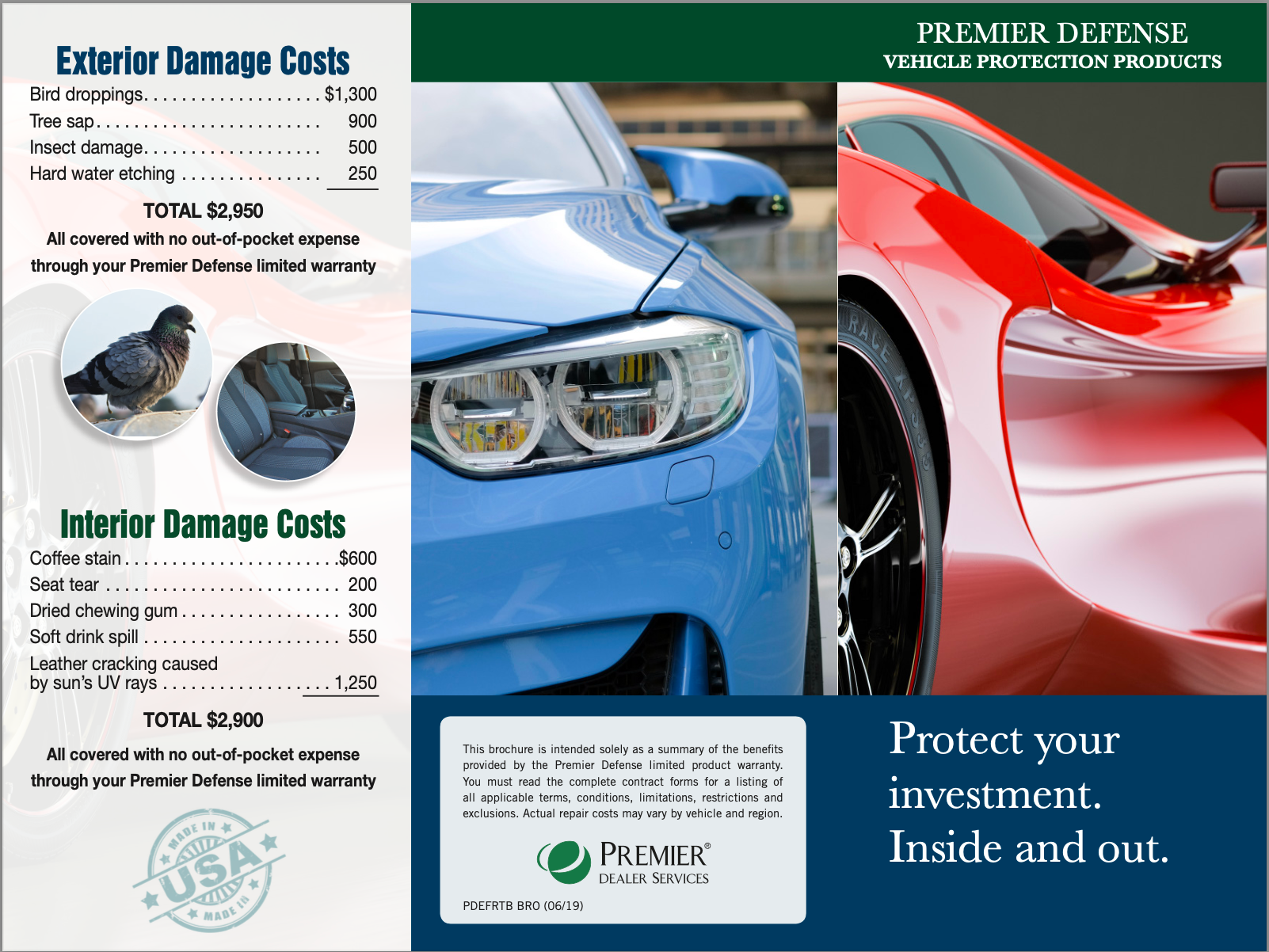 Exterior Damage Costs

Bird droppings $1,300
Tree sap 900
Insect damage 500
Hard water etching 250

TOTAL $2,950

All covered with no out-of-pocket expense through your Premier Defense limited warranty

Interior Damage Costs

Coffee stain $600
Seat tear 200
Dried chewing gum 300
Soft drink spill 550
Leather cracking caused by sun's UV rays 1,250

TOTAL $2,900

All covered with no out-of-pocket expense through your Premier Defense limited warranty

MADE IN USA MADE IN

PREMIER DEFENSE
VEHICLE PROTECTION PRODUCTS

This brochure is intended solely as a summary of the benefits provided by the Premier Defense limited product warranty. You must read the complete contract forms for a listing of all applicable terms, conditions, limitations, restrictions and exclusions. Actual repair costs may vary by vehicle and region.

PREMIER®
DEALER SERVICES

PDEFRTB BRO (06/19)

Protect your investment. Inside and out.